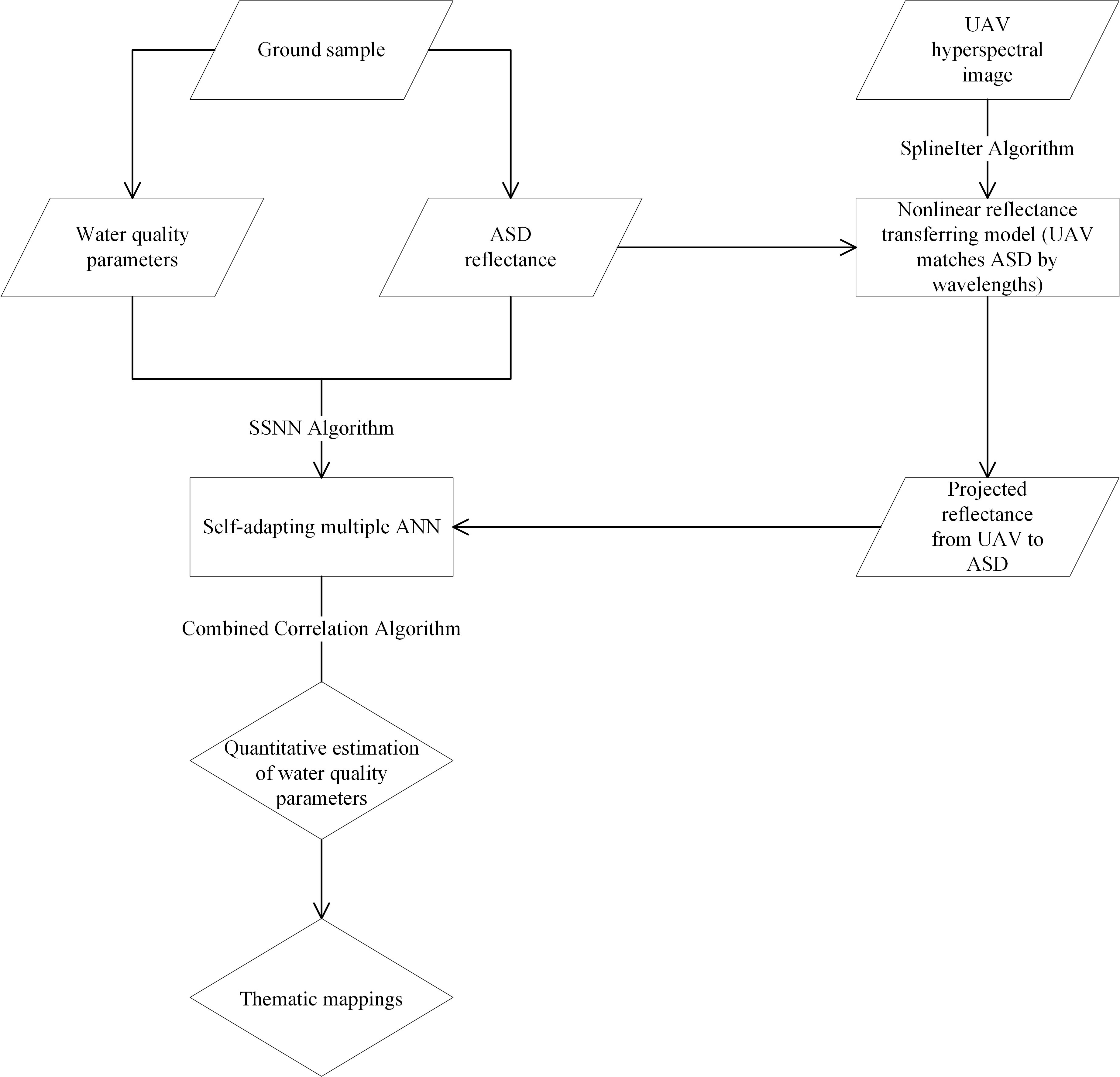 Ground sample

UAV hyperspectral image

SplineIter Algorithm

Water quality parameters

ASD reflectance

Nonlinear reflectance transferring model (UAV matches ASD by wavelengths)

SSNN Algorithm

Self-adapting multiple ANN

Projected reflectance from UAV to ASD

Combined Correlation Algorithm

Quantitative estimation of water quality parameters

Thematic mappings